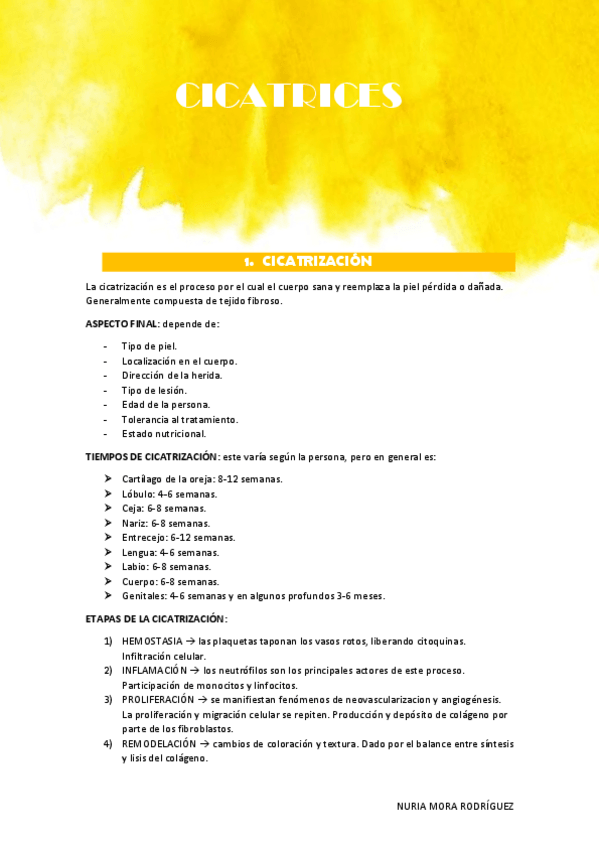 CICATRICES

1. CICATRIZACIÓN

La cicatrización es el proceso por el cual el cuerpo sana y reemplaza la piel pérdida o dañada. Generalmente compuesta de tejido fibroso.

ASPECTO FINAL: depende de:

- Tipo de piel.
- Localización en el cuerpo.
- Dirección de la herida.
- Tipo de lesión.
- Edad de la persona.
- Tolerancia al tratamiento.
- Estado nutricional.

TIEMPOS DE CICATRIZACIÓN: este varía según la persona, pero en general es:

➤ Cartílago de la oreja: 8-12 semanas.
➤ Lóbulo: 4-6 semanas.
➤ Ceja: 6-8 semanas.
➤ Nariz: 6-8 semanas.
➤ Entrecejo: 6-12 semanas.
➤ Lengua: 4-6 semanas.
➤ Labio: 6-8 semanas.
➤ Cuerpo: 6-8 semanas.
➤ Genitales: 4-6 semanas y en algunos profundos 3-6 meses.

ETAPAS DE LA CICATRIZACIÓN:

1) HEMOSTASIA → las plaquetas taponan los vasos rotos, liberando citoquinas. Infiltración celular.
2) INFLAMACIÓN → los neutrófilos son los principales actores de este proceso. Participación de monocitos y linfocitos.
3) PROLIFERACIÓN → se manifiestan fenómenos de neovascularizacion y angiogénesis. La proliferación y migración celular se repiten. Producción y depósito de colágeno por parte de los fibroblastos.
4) REMODELACIÓN → cambios de coloración y textura. Dado por el balance entre síntesis y lisis del colágeno.

NURIA MORA RODRÍGUEZ